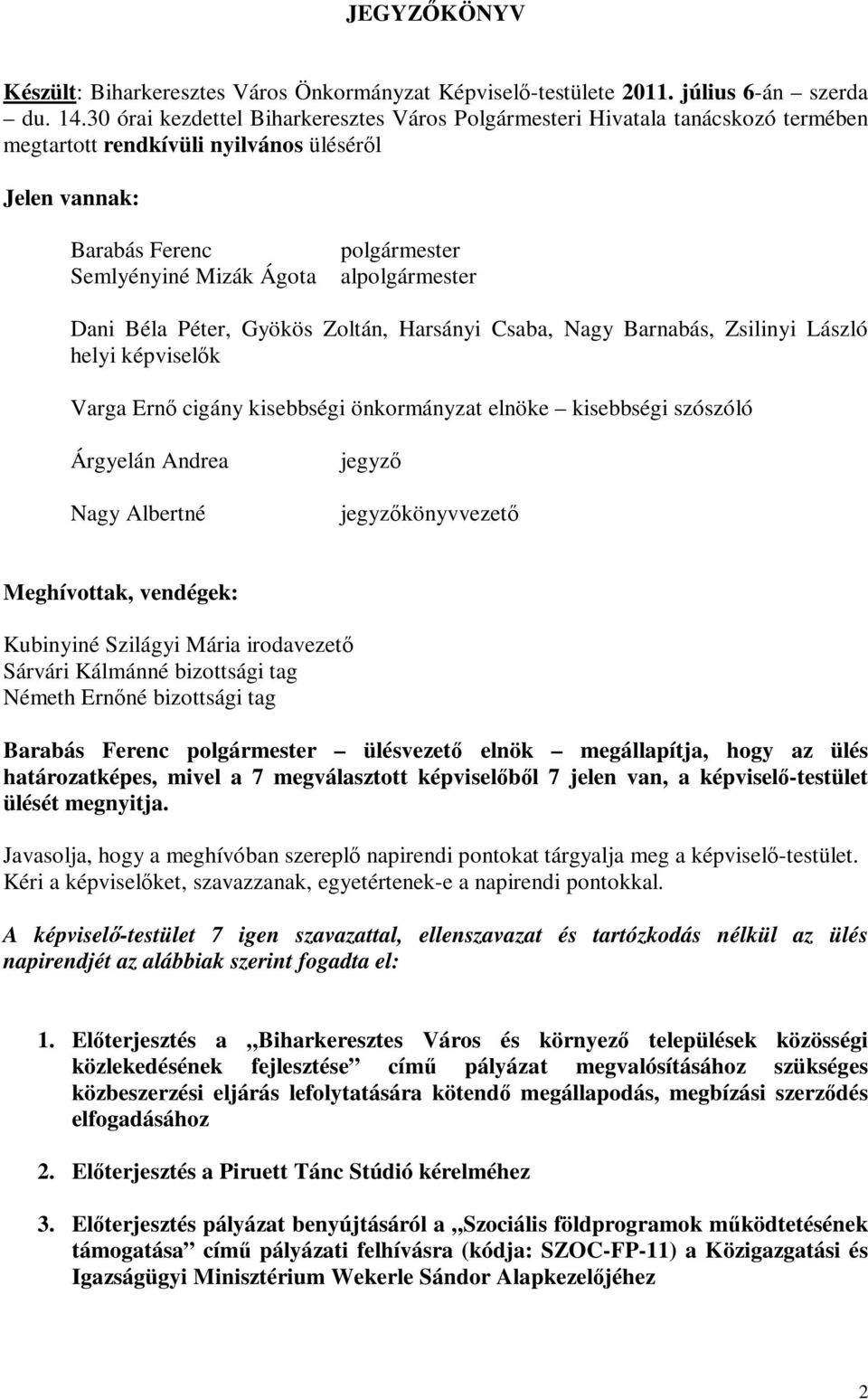 JEGYZŐKÖNYV

Készült: Biharkeresztes Város Önkormányzat Képviselő-testülete 2011. július 6-án – szerda – du. 14.30 órai kezdettel Biharkeresztes Város Polgármesteri Hivatala tanácskozó termében megtartott rendkívüli nyilvános üléséről

Jelen vannak:

Barabás Ferenc polgármester
Semlyényiné Mizák Ágota alpolgármester

Dani Béla Péter, Gyökös Zoltán, Harsányi Csaba, Nagy Barnabás, Zsilinyi László helyi képviselők

Varga Ernő cigány kisebbségi önkormányzat elnöke – kisebbségi szószóló

Árgyelán Andrea jegyző

Nagy Albertné jegyzőkönyvvezető

Meghívottak, vendégek:

Kubinyiné Szilágyi Mária irodavezető
Sárvári Kálmánné bizottsági tag
Németh Ernőné bizottsági tag

Barabás Ferenc polgármester – ülésvezető elnök – megállapítja, hogy az ülés határozatképes, mivel a 7 megválasztott képviselőből 7 jelen van, a képviselő-testület ülését megnyitja.

Javasolja, hogy a meghívóban szereplő napirendi pontokat tárgyalja meg a képviselő-testület. Kéri a képviselőket, szavazzanak, egyetértenek-e a napirendi pontokkal.

A képviselő-testület 7 igen szavazattal, ellenszavazat és tartózkodás nélkül az ülés napirendjét az alábbiak szerint fogadta el:

1. Előterjesztés a „Biharkeresztes Város és környező települések közösségi közlekedésének fejlesztése” című pályázat megvalósításához szükséges közbeszerzési eljárás lefolytatására kötendő megállapodás, megbízási szerződés elfogadásához

2. Előterjesztés a Piruett Tánc Stúdió kérelméhez

3. Előterjesztés pályázat benyújtásáról a „Szociális földprogramok működtetésének támogatása” című pályázati felhívásra (kódja: SZOC-FP-11) a Közigazgatási és Igazságügyi Minisztérium Wekerle Sándor Alapkezelőjéhez

2